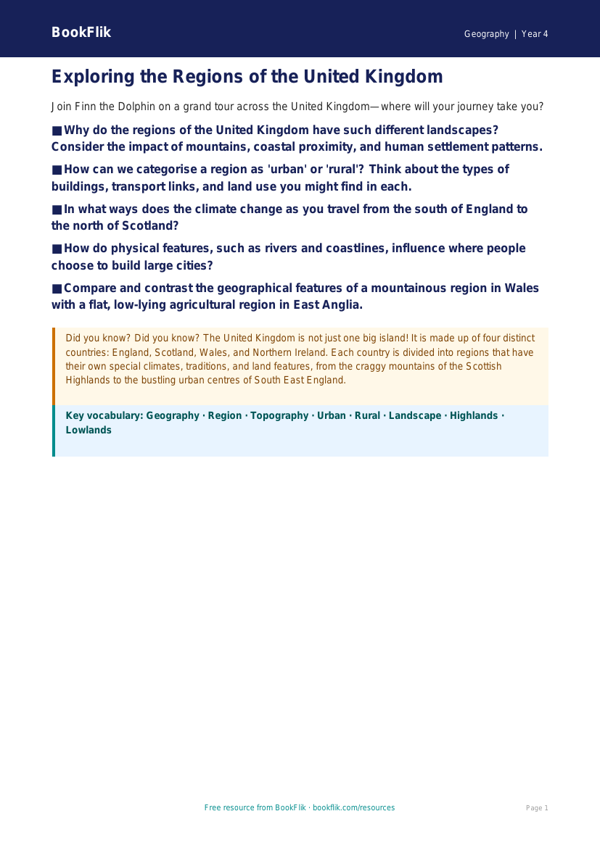 BookFlik

Geography | Year 4

Exploring the Regions of the United Kingdom

Join Finn the Dolphin on a grand tour across the United Kingdom—where will your journey take you?

■ Why do the regions of the United Kingdom have such different landscapes? Consider the impact of mountains, coastal proximity, and human settlement patterns.

■ How can we categorise a region as 'urban' or 'rural'? Think about the types of buildings, transport links, and land use you might find in each.

■ In what ways does the climate change as you travel from the south of England to the north of Scotland?

■ How do physical features, such as rivers and coastlines, influence where people choose to build large cities?

■ Compare and contrast the geographical features of a mountainous region in Wales with a flat, low-lying agricultural region in East Anglia.

Did you know? Did you know? The United Kingdom is not just one big island! It is made up of four distinct countries: England, Scotland, Wales, and Northern Ireland. Each country is divided into regions that have their own special climates, traditions, and land features, from the craggy mountains of the Scottish Highlands to the bustling urban centres of South East England.

Key vocabulary: Geography · Region · Topography · Urban · Rural · Landscape · Highlands · Lowlands

Free resource from BookFlik · bookflik.com/resources

Page 1